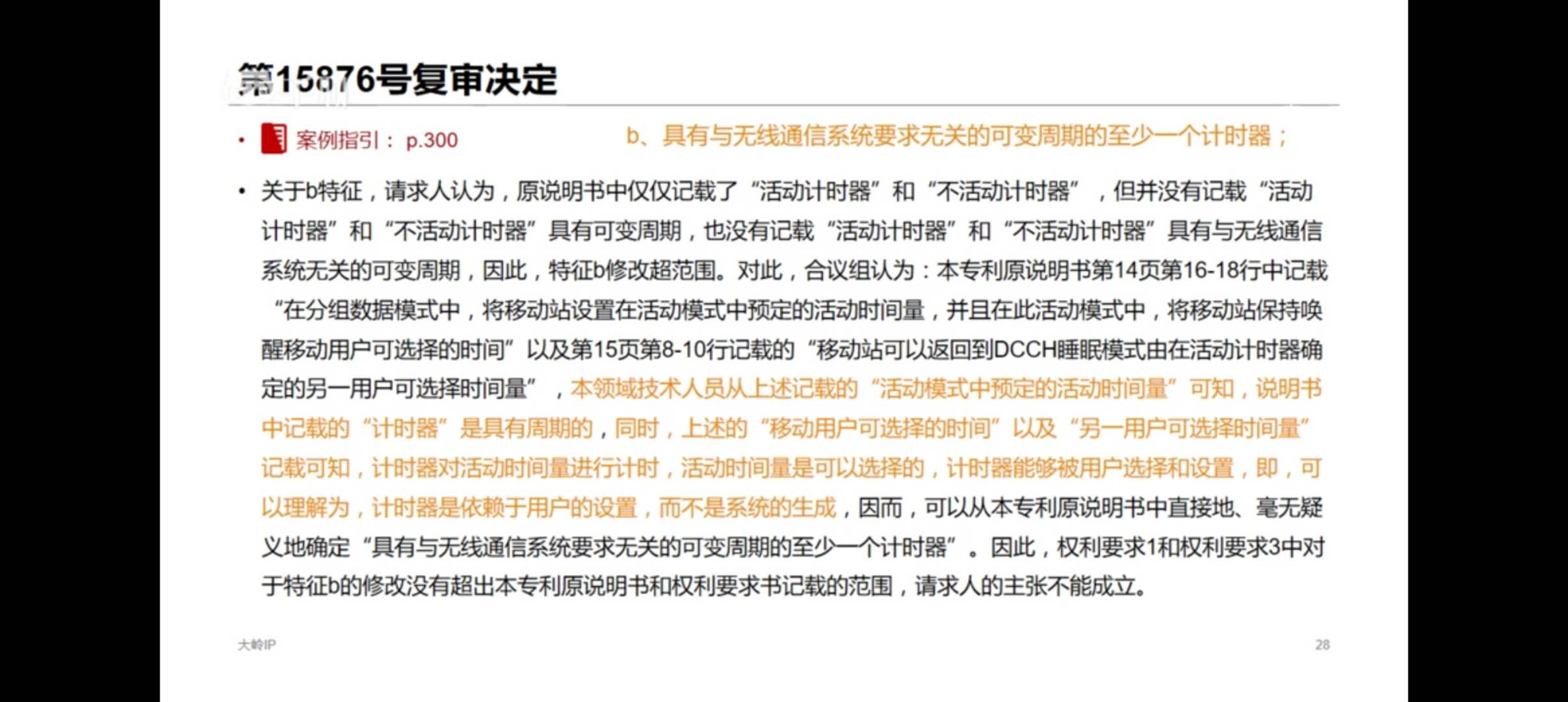 第15876号复审决定

• 案例指引： p.300

b、具有与无线通信系统要求无关的可变周期的至少一个计时器；

• 关于b特征，请求人认为，原说明书中仅仅记载了“活动计时器”和“不活动计时器”，但并没有记载“活动计时器”和“不活动计时器”具有可变周期，也没有记载“活动计时器”和“不活动计时器”具有与无线通信系统无关的可变周期，因此，特征b修改超范围。对此，合议组认为：本专利原说明书第14页第16-18行中记载“在分组数据模式中，将移动站设置在活动模式中预定的活动时间量，并且在此活动模式中，将移动站保持唤醒移动用户可选择的时间”以及第15页第8-10行记载的“移动站可以返回到DCCH睡眠模式由在活动计时器确定的另一用户可选择时间量”，本领域技术人员从上述记载的“活动模式中预定的活动时间量”可知，说明书中记载的“计时器”是具有周期的，同时，上述的“移动用户可选择的时间”以及“另一用户可选择时间量”记载可知，计时器对活动时间量进行计时，活动时间量是可以选择的，计时器能够被用户选择和设置，即，可以理解为，计时器是依赖于用户的设置，而不是系统的生成，因而，可以从本专利原说明书中直接地、毫无疑义地确定“具有与无线通信系统要求无关的可变周期的至少一个计时器”。因此，权利要求1和权利要求3中对于特征b的修改没有超出本专利原说明书和权利要求书记载的范围，请求人的主张不能成立。

大岭IP

28